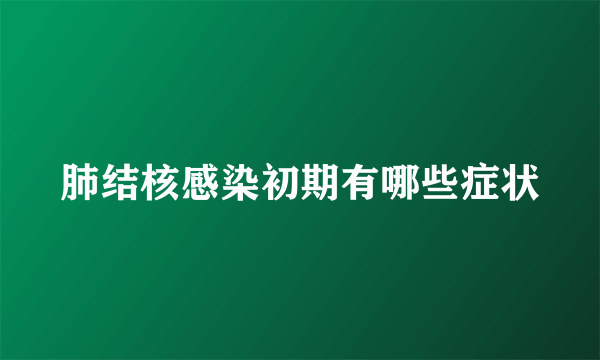 肺结核感染初期有哪些症状